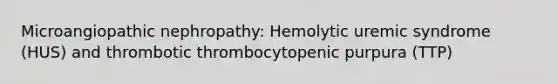 Microangiopathic nephropathy: Hemolytic uremic syndrome (HUS) and thrombotic thrombocytopenic purpura (TTP)